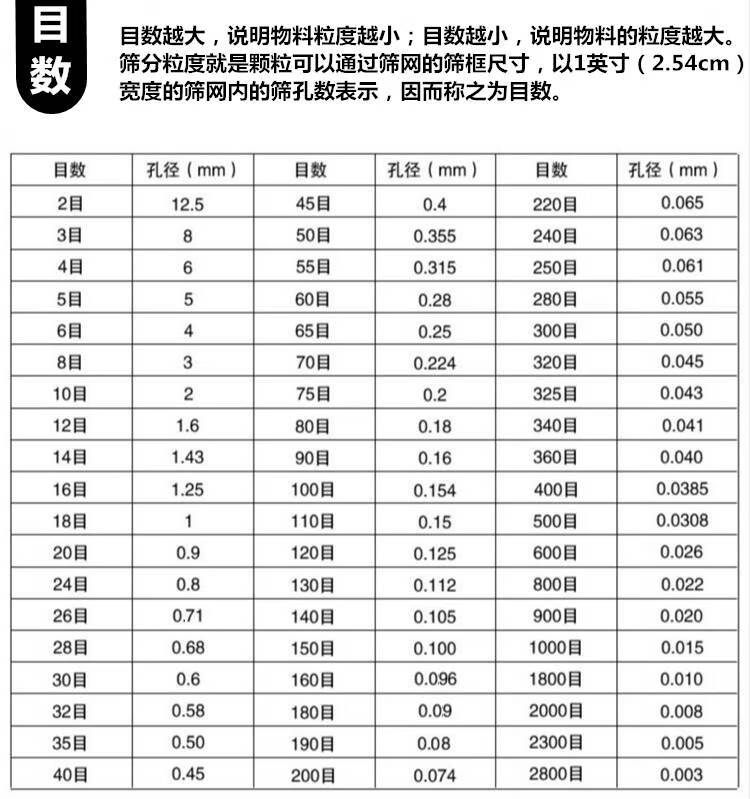 目数

目数越大，说明物料粒度越小；目数越小，说明物料的粒度越大。筛分粒度就是颗粒可以通过筛网的筛框尺寸，以1英寸（2.54cm）宽度的筛网内的筛孔数表示，因而称之为目数。

| 目数 | 孔径（mm） | 目数 | 孔径（mm） | 目数 | 孔径（mm） |
|---|---|---|---|---|---|
| 2目 | 12.5 | 45目 | 0.4 | 220目 | 0.065 |
| 3目 | 8 | 50目 | 0.355 | 240目 | 0.063 |
| 4目 | 6 | 55目 | 0.315 | 250目 | 0.061 |
| 5目 | 5 | 60目 | 0.28 | 280目 | 0.055 |
| 6目 | 4 | 65目 | 0.25 | 300目 | 0.050 |
| 8目 | 3 | 70目 | 0.224 | 320目 | 0.045 |
| 10目 | 2 | 75目 | 0.2 | 325目 | 0.043 |
| 12目 | 1.6 | 80目 | 0.18 | 340目 | 0.041 |
| 14目 | 1.43 | 90目 | 0.16 | 360目 | 0.040 |
| 16目 | 1.25 | 100目 | 0.154 | 400目 | 0.0385 |
| 18目 | 1 | 110目 | 0.15 | 500目 | 0.0308 |
| 20目 | 0.9 | 120目 | 0.125 | 600目 | 0.026 |
| 24目 | 0.8 | 130目 | 0.112 | 800目 | 0.022 |
| 26目 | 0.71 | 140目 | 0.105 | 900目 | 0.020 |
| 28目 | 0.68 | 150目 | 0.100 | 1000目 | 0.015 |
| 30目 | 0.6 | 160目 | 0.096 | 1800目 | 0.010 |
| 32目 | 0.58 | 180目 | 0.09 | 2000目 | 0.008 |
| 35目 | 0.50 | 190目 | 0.08 | 2300目 | 0.005 |
| 40目 | 0.45 | 200目 | 0.074 | 2800目 | 0.003 |